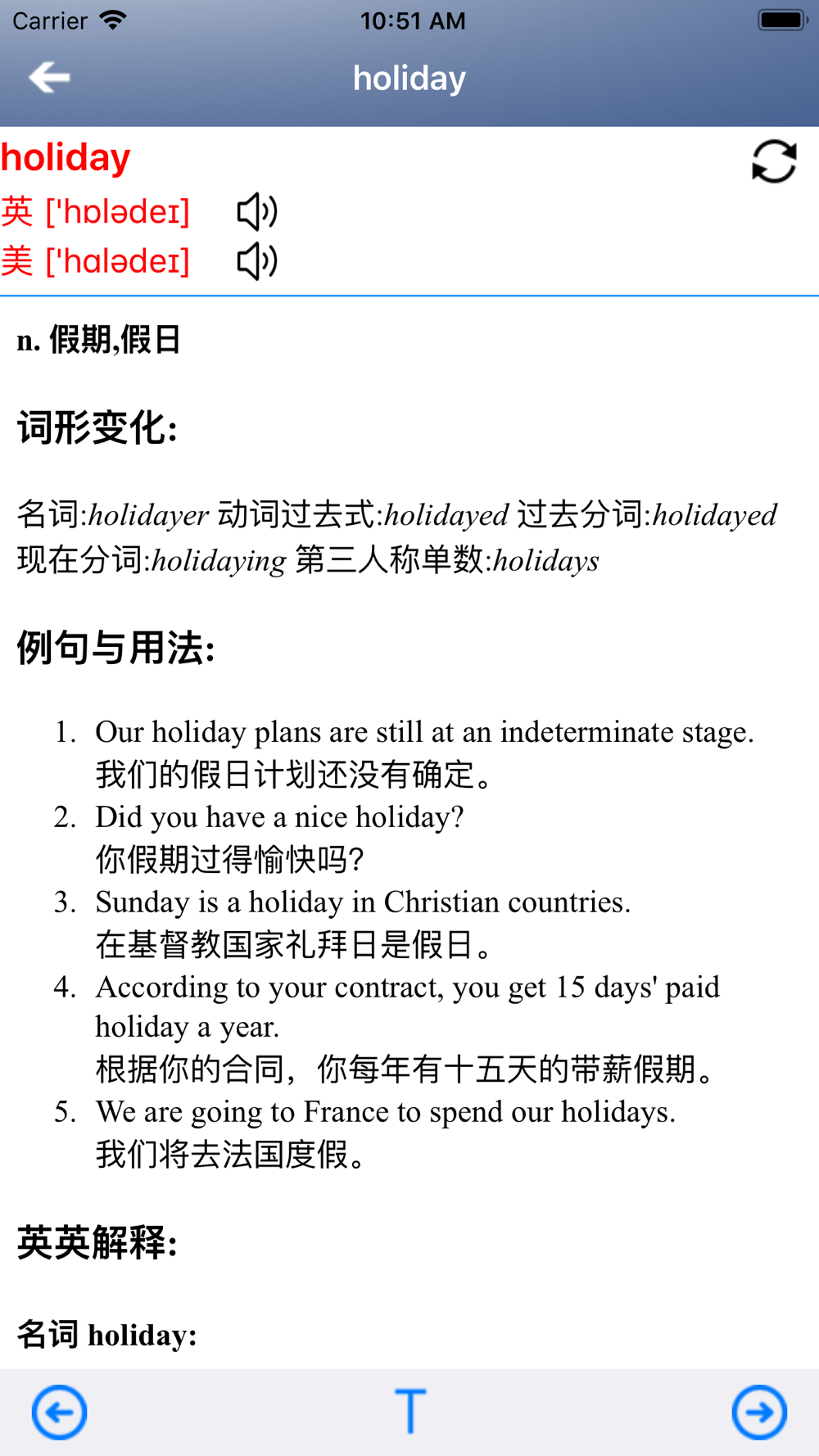 Carrier
10:51 AM
holiday

holiday
英 ['hɒlədeɪ]
美 ['hɑlədeɪ]

n. 假期,假日

词形变化:

名词:holidayer 动词过去式:holidayed 过去分词:holidayed 现在分词:holidaying 第三人称单数:holidays

例句与用法:

1. Our holiday plans are still at an indeterminate stage.
我们的假日计划还没有确定。
2. Did you have a nice holiday?
你假期过得愉快吗?
3. Sunday is a holiday in Christian countries.
在基督教国家礼拜日是假日。
4. According to your contract, you get 15 days' paid holiday a year.
根据你的合同，你每年有十五天的带薪假期。
5. We are going to France to spend our holidays.
我们将去法国度假。

英英解释:

名词 holiday:

T